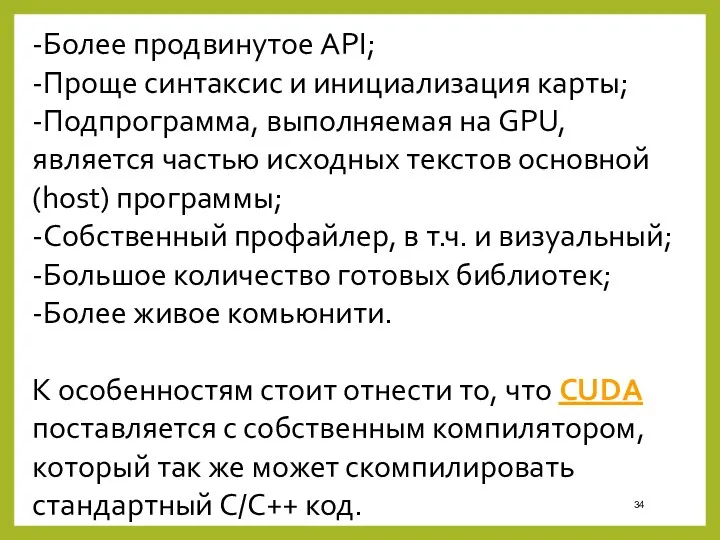 -Более продвинутое API;
-Проще синтаксис и инициализация карты;
-Подпрограмма, выполняемая на GPU, является частью исходных текстов основной (host) программы;
-Собственный профайлер, в т.ч. и визуальный;
-Большое количество готовых библиотек;
-Более живое комьюнити.

К особенностям стоит отнести то, что CUDA поставляется с собственным компилятором, который так же может скомпилировать стандартный C/C++ код.

34